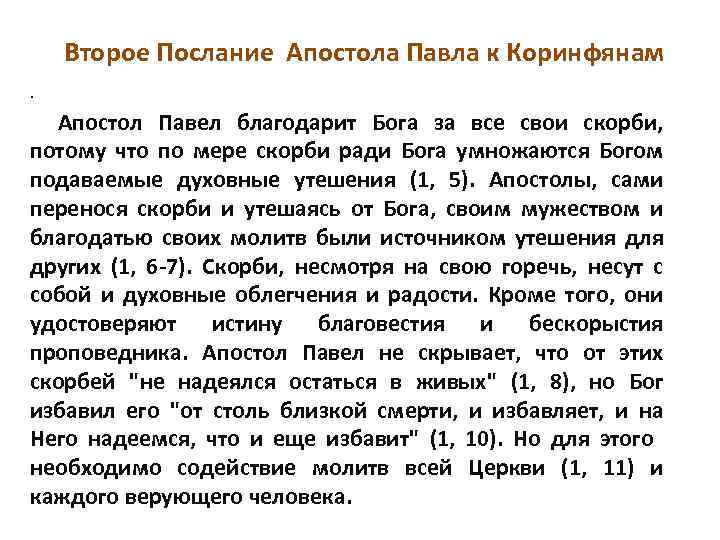 Второе Послание Апостола Павла к Коринфянам

.

Апостол Павел благодарит Бога за все свои скорби, потому что по мере скорби ради Бога умножаются Богом подаваемые духовные утешения (1, 5). Апостолы, сами перенося скорби и утешаясь от Бога, своим мужеством и благодатью своих молитв были источником утешения для других (1, 6-7). Скорби, несмотря на свою горечь, несут с собой и духовные облегчения и радости. Кроме того, они удостоверяют истину благовестия и бескорыстия проповедника. Апостол Павел не скрывает, что от этих скорбей "не надеялся остаться в живых" (1, 8), но Бог избавил его "от столь близкой смерти, и избавляет, и на Него надеемся, что и еще избавит" (1, 10). Но для этого необходимо содействие молитв всей Церкви (1, 11) и каждого верующего человека.